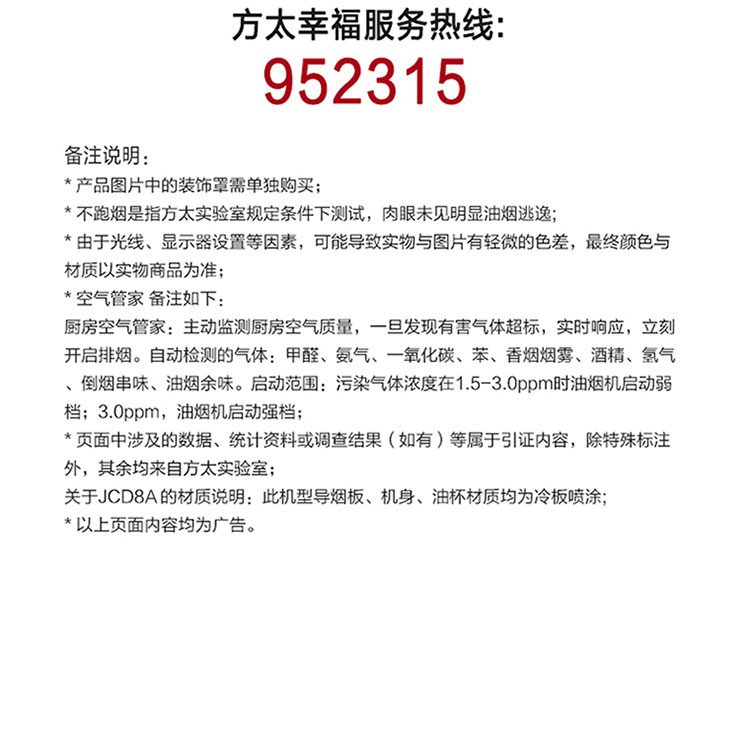 方太幸福服务热线:
952315

备注说明：
* 产品图片中的装饰罩需单独购买；
* 不跑烟是指方太实验室规定条件下测试，肉眼未见明显油烟逃逸;
* 由于光线、显示器设置等因素，可能导致实物与图片有轻微的色差，最终颜色与材质以实物商品为准；
* 空气管家 备注如下：
厨房空气管家：主动监测厨房空气质量，一旦发现有害气体超标，实时响应，立刻开启排烟。自动检测的气体：甲醛、氨气、一氧化碳、苯、香烟烟雾、酒精、氢气、倒烟串味、油烟余味。启动范围：污染气体浓度在1.5-3.0ppm时油烟机启动弱档；3.0ppm，油烟机启动强档；
* 页面中涉及的数据、统计资料或调查结果（如有）等属于引证内容，除特殊标注外，其余均来自方太实验室；
关于JCD8A 的材质说明：此机型导烟板、机身、油杯材质均为冷板喷涂;
* 以上页面内容均为广告。